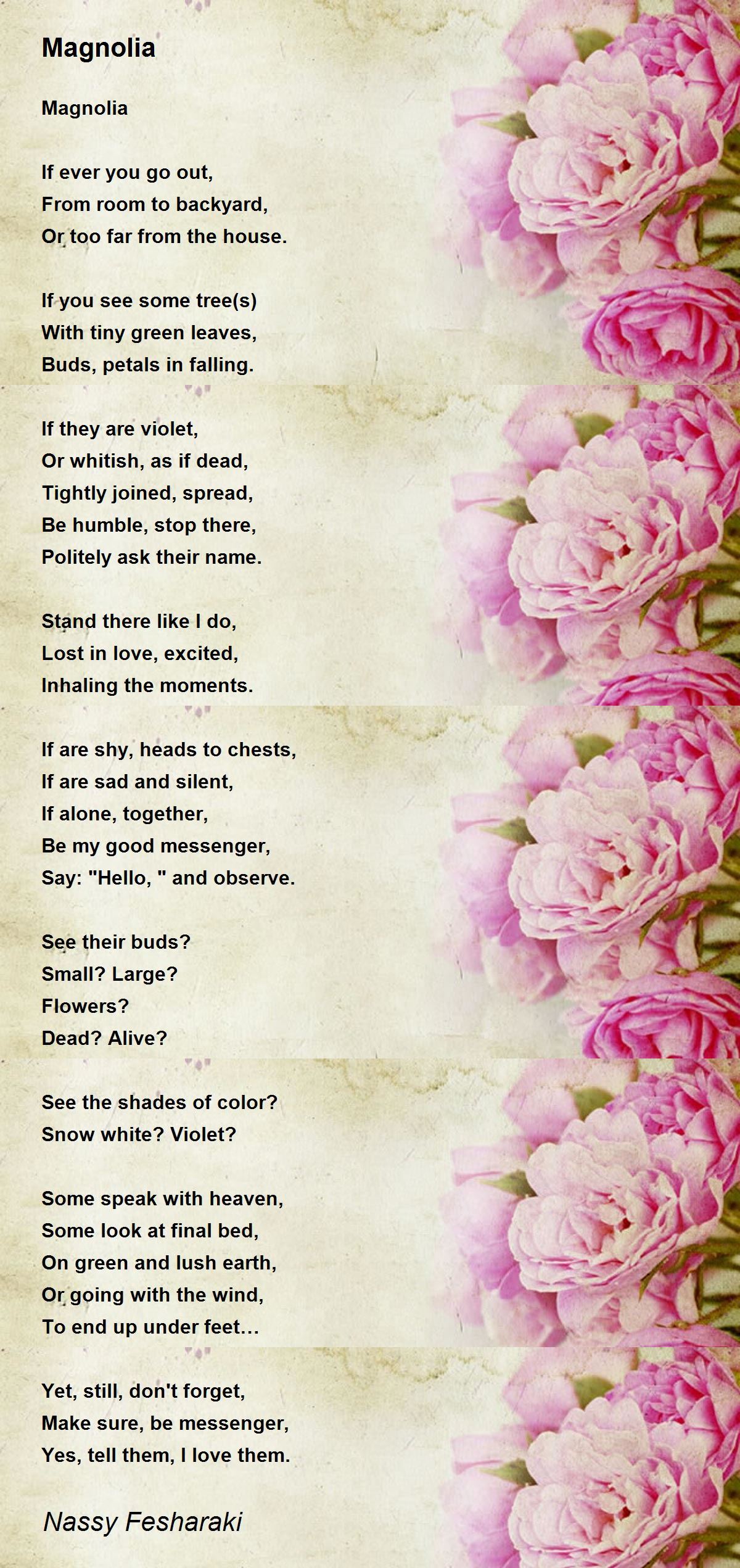 Magnolia

Magnolia

If ever you go out,
From room to backyard,
Or too far from the house.

If you see some tree(s)
With tiny green leaves,
Buds, petals in falling.

If they are violet,
Or whitish, as if dead,
Tightly joined, spread,
Be humble, stop there,
Politely ask their name.

Stand there like I do,
Lost in love, excited,
Inhaling the moments.

If are shy, heads to chests,
If are sad and silent,
If alone, together,
Be my good messenger,
Say: "Hello, " and observe.

See their buds?
Small? Large?
Flowers?
Dead? Alive?

See the shades of color?
Snow white? Violet?

Some speak with heaven,
Some look at final bed,
On green and lush earth,
Or going with the wind,
To end up under feet…

Yet, still, don't forget,
Make sure, be messenger,
Yes, tell them, I love them.

Nassy Fesharaki